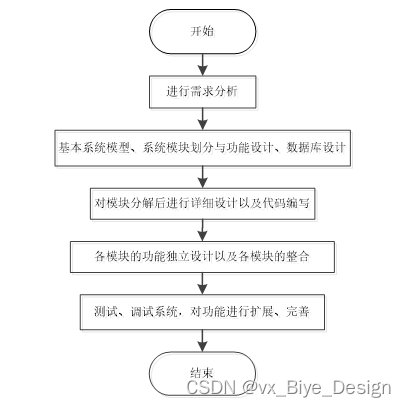 开始

进行需求分析

基本系统模型、系统模块划分与功能设计、数据库设计

对模块分解后进行详细设计以及代码编写

各模块的功能独立设计以及各模块的整合

测试、调试系统，对功能进行扩展、完善

结束

CSDN @vx_Biye_Design